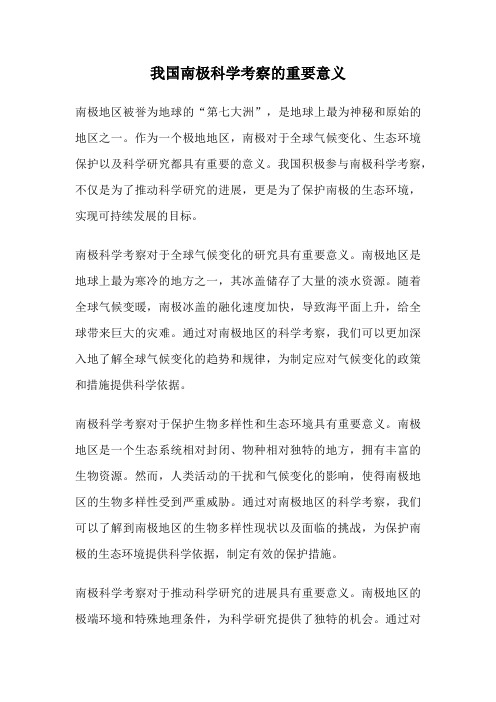 我国南极科学考察的重要意义

南极地区被誉为地球的“第七大洲”，是地球上最为神秘和原始的地区之一。作为一个极地地区，南极对于全球气候变化、生态环境保护以及科学研究都具有重要的意义。我国积极参与南极科学考察，不仅是为了推动科学研究的进展，更是为了保护南极的生态环境，实现可持续发展的目标。

南极科学考察对于全球气候变化的研究具有重要意义。南极地区是地球上最为寒冷的地方之一，其冰盖储存了大量的淡水资源。随着全球气候变暖，南极冰盖的融化速度加快，导致海平面上升，给全球带来巨大的灾难。通过对南极地区的科学考察，我们可以更加深入地了解全球气候变化的趋势和规律，为制定应对气候变化的政策和措施提供科学依据。

南极科学考察对于保护生物多样性和生态环境具有重要意义。南极地区是一个生态系统相对封闭、物种相对独特的地方，拥有丰富的生物资源。然而，人类活动的干扰和气候变化的影响，使得南极地区的生物多样性受到严重威胁。通过对南极地区的科学考察，我们可以了解到南极地区的生物多样性现状以及面临的挑战，为保护南极的生态环境提供科学依据，制定有效的保护措施。

南极科学考察对于推动科学研究的进展具有重要意义。南极地区的极端环境和特殊地理条件，为科学研究提供了独特的机会。通过对